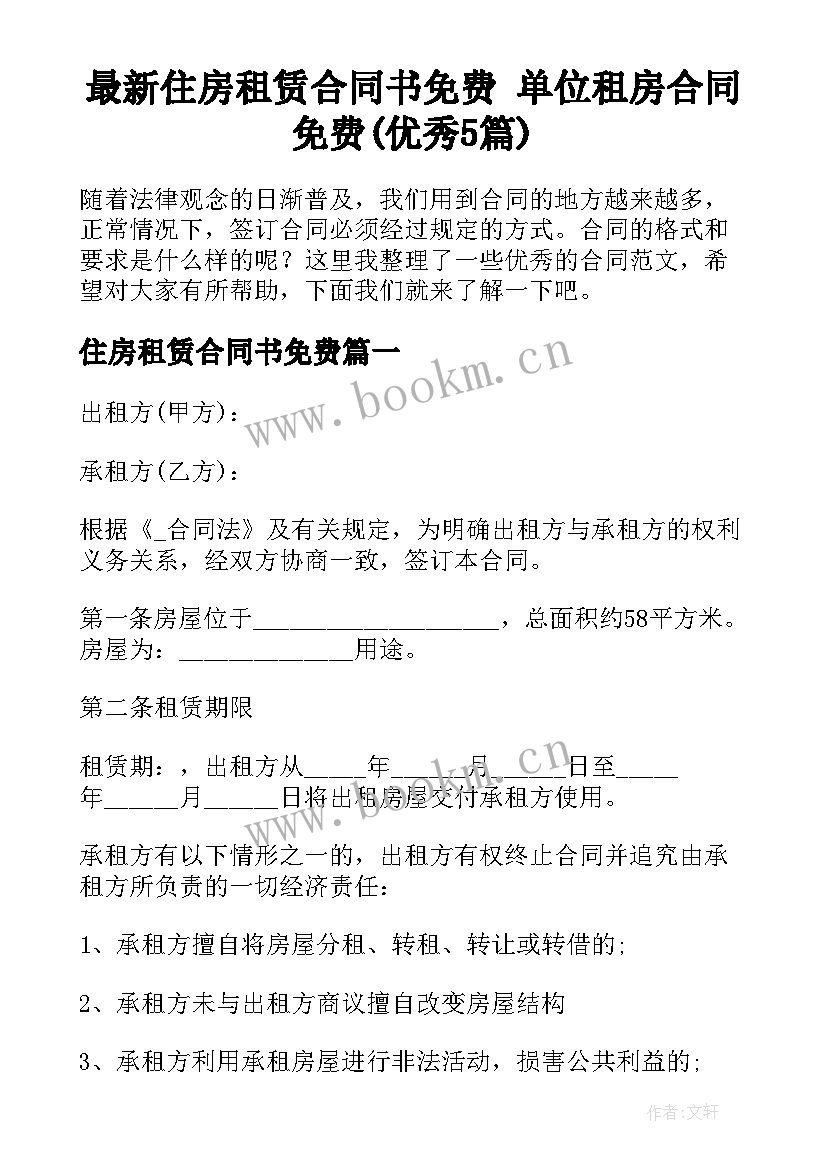 最新住房租赁合同书免费 单位租房合同免费(优秀5篇)

随着法律观念的日渐普及，我们用到合同的地方越来越多，正常情况下，签订合同必须经过规定的方式。合同的格式和要求是什么样的呢？这里我整理了一些优秀的合同范文，希望对大家有所帮助，下面我们就来了解一下吧。

住房租赁合同书免费篇一

www.bookm.cn

出租方(甲方)：

承租方(乙方)：

根据《_合同法》及有关规定，为明确出租方与承租方的权利义务关系，经双方协商一致，签订本合同。

第一条房屋位于____________________，总面积约58平方米。房屋为：______________用途。

第二条租赁期限

租赁期：，出租方从_____年______月______日至_____年______月______日将出租房屋交付承租方使用。

www.bookm.cn

承租方有以下情形之一的，出租方有权终止合同并追究由承租方所负责的一切经济责任：

1、承租方擅自将房屋分租、转租、转让或转借的;

2、承租方未与出租方商议擅自改变房屋结构

3、承租方利用承租房屋进行非法活动，损害公共利益的;

作者：文轩